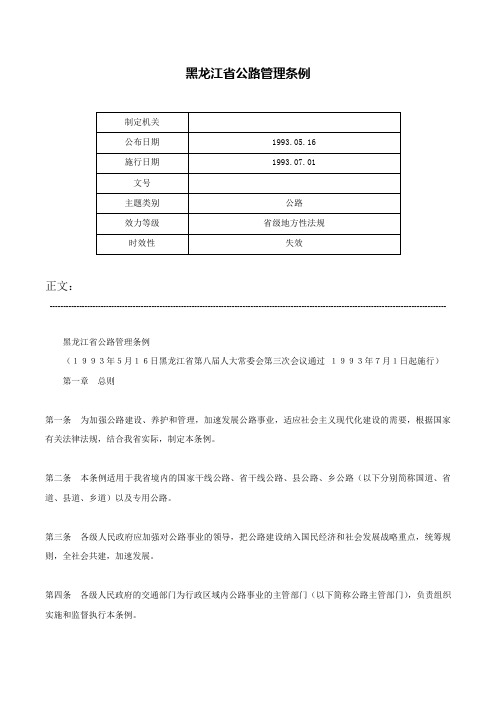 黑龙江省公路管理条例

| 制定机关 | |
|---|---|
| 公布日期 | 1993.05.16 |
| 施行日期 | 1993.07.01 |
| 文号 | |
| 主题类别 | 公路 |
| 效力等级 | 省级地方性法规 |
| 时效性 | 失效 |

正文：

黑龙江省公路管理条例

（１９９３年５月１６日黑龙江省第八届人大常委会第三次会议通过　１９９３年７月１日起施行）

第一章　总则

第一条　为加强公路建设、养护和管理，加速发展公路事业，适应社会主义现代化建设的需要，根据国家有关法律法规，结合我省实际，制定本条例。

第二条　本条例适用于我省境内的国家干线公路、省干线公路、县公路、乡公路（以下分别简称国道、省道、县道、乡道）以及专用公路。

第三条　各级人民政府应加强对公路事业的领导，把公路建设纳入国民经济和社会发展战略重点，统筹规划，全社会共建，加速发展。

第四条　各级人民政府的交通部门为行政区域内公路事业的主管部门（以下简称公路主管部门），负责组织实施和监督执行本条例。